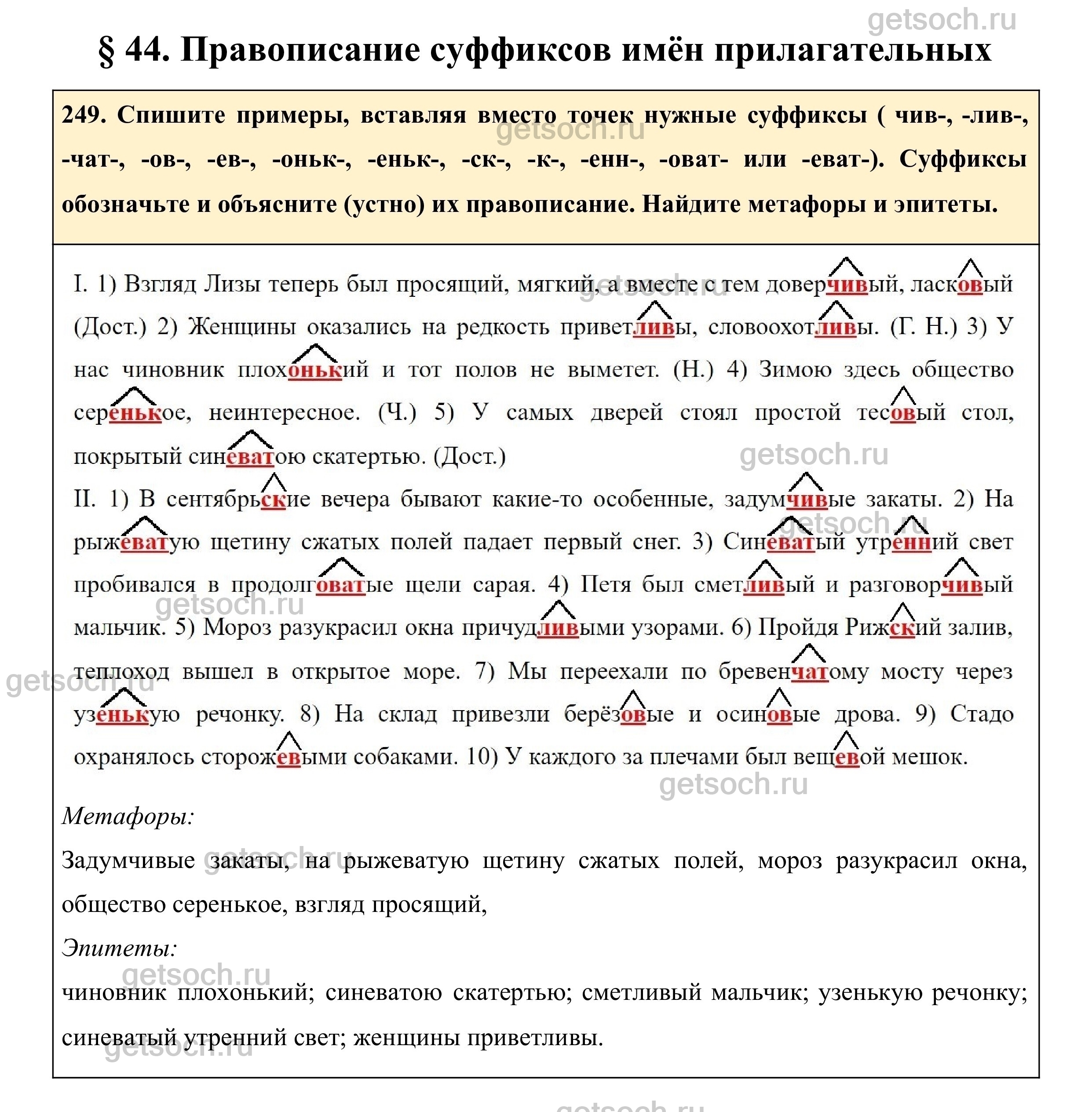 getsoch.ru

§ 44. Правописание суффиксов имён прилагательных

249. Спишите примеры, вставляя вместо точек нужные суффиксы ( чив-, -лив-, -чат-, -ов-, -ев-, -оньк-, -еньк-, -ск-, -к-, -енн-, -оват- или -еват-). Суффиксы обозначьте и объясните (устно) их правописание. Найдите метафоры и эпитеты.

I. 1) Взгляд Лизы теперь был просящий, мягкий, а вместе с тем доверчивый, ласковый (Дост.) 2) Женщины оказались на редкость приветливы, словоохотливы. (Г. Н.) 3) У нас чиновник плохонький и тот полов не выметет. (Н.) 4) Зимою здесь общество серенькое, неинтересное. (Ч.) 5) У самых дверей стоял простой тесовый стол, покрытый синеватою скатертью. (Дост.)
II. 1) В сентябрьские вечера бывают какие-то особенные, задумчивые закаты. 2) На рыжеватую щетину сжатых полей падает первый снег. 3) Синеватый утренний свет пробивался в продолговатые щели сарая. 4) Петя был сметливый и разговорчивый мальчик. 5) Мороз разукрасил окна причудливыми узорами. 6) Пройдя Рижский залив, теплоход вышел в открытое море. 7) Мы переехали по бревенчатому мосту через узенькую речонку. 8) На склад привезли берёзовые и осиновые дрова. 9) Стадо охранялось сторожевыми собаками. 10) У каждого за плечами был вещевой мешок.

Метафоры:
Задумчивые закаты, на рыжеватую щетину сжатых полей, мороз разукрасил окна, общество серенькое, взгляд просящий,
Эпитеты:
чиновник плохонький; синеватою скатертью; сметливый мальчик; узенькую речонку; синеватый утренний свет; женщины приветливы.

getsoch.ru